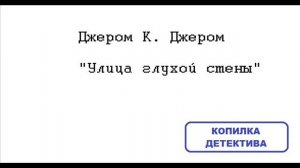 Джером К. Джером

"Улица глухой стены"

КОПИЛКА ДЕТЕКТИВА